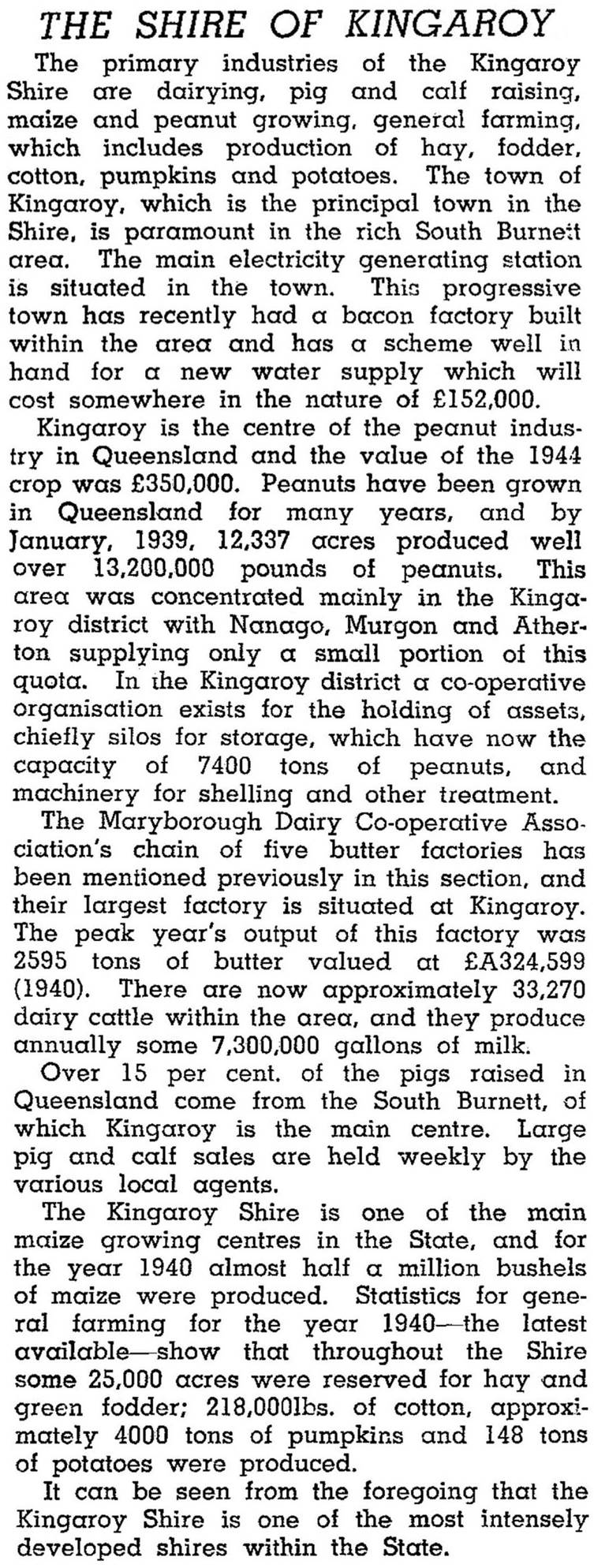 THE SHIRE OF KINGAROY

The primary industries of the Kingaroy Shire are dairying, pig and calf raising, maize and peanut growing, general farming, which includes production of hay, fodder, cotton, pumpkins and potatoes. The town of Kingaroy, which is the principal town in the Shire, is paramount in the rich South Burnett area. The main electricity generating station is situated in the town. This progressive town has recently had a bacon factory built within the area and has a scheme well in hand for a new water supply which will cost somewhere in the nature of £152,000.

Kingaroy is the centre of the peanut industry in Queensland and the value of the 1944 crop was £350,000. Peanuts have been grown in Queensland for many years, and by January, 1939, 12,337 acres produced well over 13,200,000 pounds of peanuts. This area was concentrated mainly in the Kingaroy district with Nanago, Murgon and Atherton supplying only a small portion of this quota. In the Kingaroy district a co-operative organisation exists for the holding of assets, chiefly silos for storage, which have now the capacity of 7400 tons of peanuts, and machinery for shelling and other treatment.

The Maryborough Dairy Co-operative Association's chain of five butter factories has been mentioned previously in this section, and their largest factory is situated at Kingaroy. The peak year's output of this factory was 2595 tons of butter valued at £A324,599 (1940). There are now approximately 33,270 dairy cattle within the area, and they produce annually some 7,300,000 gallons of milk.

Over 15 per cent. of the pigs raised in Queensland come from the South Burnett, of which Kingaroy is the main centre. Large pig and calf sales are held weekly by the various local agents.

The Kingaroy Shire is one of the main maize growing centres in the State, and for the year 1940 almost half a million bushels of maize were produced. Statistics for general farming for the year 1940—the latest available—show that throughout the Shire some 25,000 acres were reserved for hay and green fodder; 218,000lbs. of cotton, approximately 4000 tons of pumpkins and 148 tons of potatoes were produced.

It can be seen from the foregoing that the Kingaroy Shire is one of the most intensely developed shires within the State.